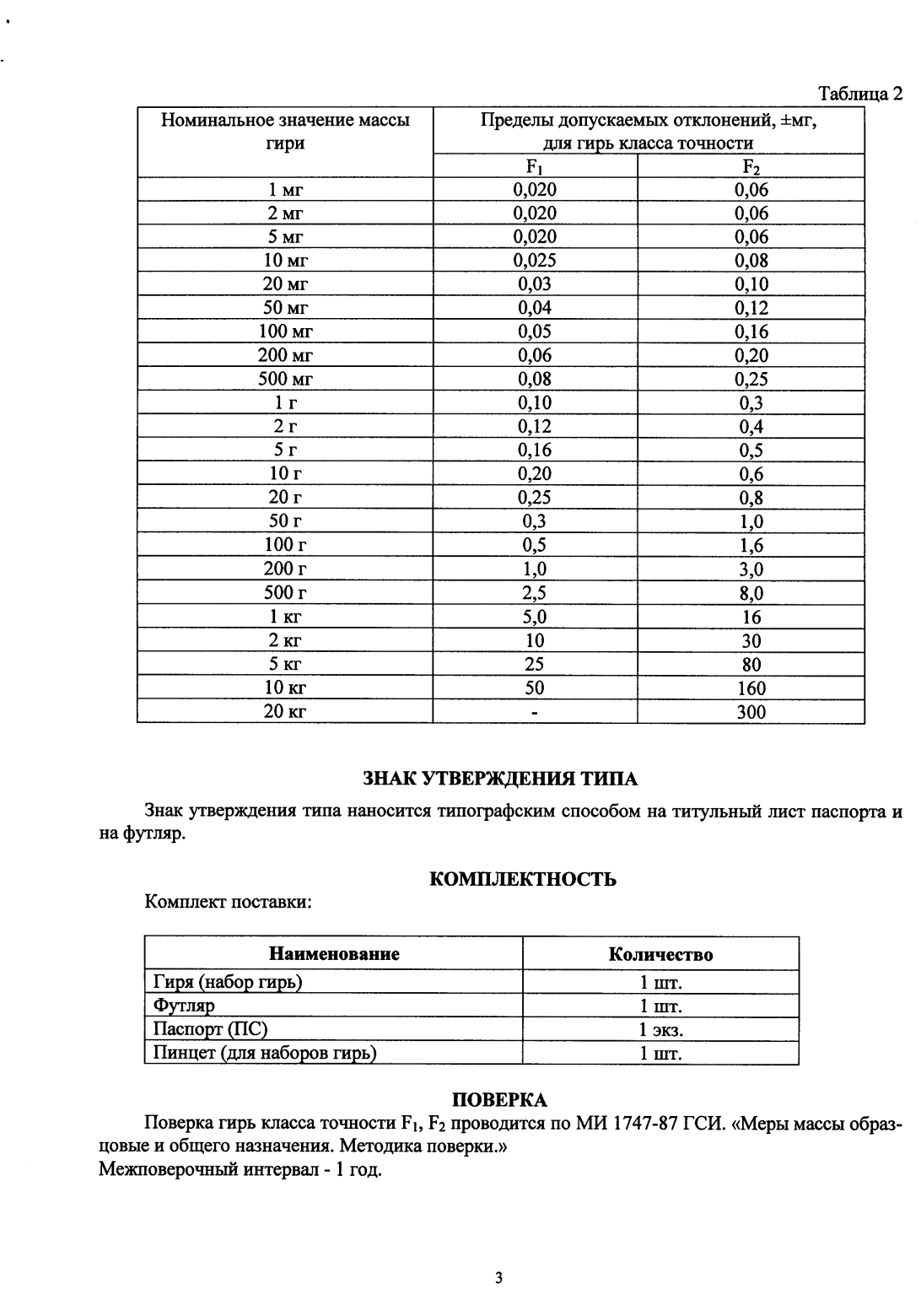 Таблица 2

| Номинальное значение массы гири | Пределы допускаемых отклонений, ±мг, для гирь класса точности | |
|---|---|---|
| | $F_1$ | $F_2$ |
| 1 мг | 0,020 | 0,06 |
| 2 мг | 0,020 | 0,06 |
| 5 мг | 0,020 | 0,06 |
| 10 мг | 0,025 | 0,08 |
| 20 мг | 0,03 | 0,10 |
| 50 мг | 0,04 | 0,12 |
| 100 мг | 0,05 | 0,16 |
| 200 мг | 0,06 | 0,20 |
| 500 мг | 0,08 | 0,25 |
| 1 г | 0,10 | 0,3 |
| 2 г | 0,12 | 0,4 |
| 5 г | 0,16 | 0,5 |
| 10 г | 0,20 | 0,6 |
| 20 г | 0,25 | 0,8 |
| 50 г | 0,3 | 1,0 |
| 100 г | 0,5 | 1,6 |
| 200 г | 1,0 | 3,0 |
| 500 г | 2,5 | 8,0 |
| 1 кг | 5,0 | 16 |
| 2 кг | 10 | 30 |
| 5 кг | 25 | 80 |
| 10 кг | 50 | 160 |
| 20 кг | - | 300 |

ЗНАК УТВЕРЖДЕНИЯ ТИПА

Знак утверждения типа наносится типографским способом на титульный лист паспорта и на футляр.

КОМПЛЕКТНОСТЬ

Комплект поставки:

| Наименование | Количество |
|---|---|
| Гиря (набор гирь) | 1 шт. |
| Футляр | 1 шт. |
| Паспорт (ПС) | 1 экз. |
| Пинцет (для наборов гирь) | 1 шт. |

ПОВЕРКА

Поверка гирь класса точности $F_1$, $F_2$ проводится по МИ 1747-87 ГСИ. «Меры массы образцовые и общего назначения. Методика поверки.»
Межповерочный интервал - 1 год.

3